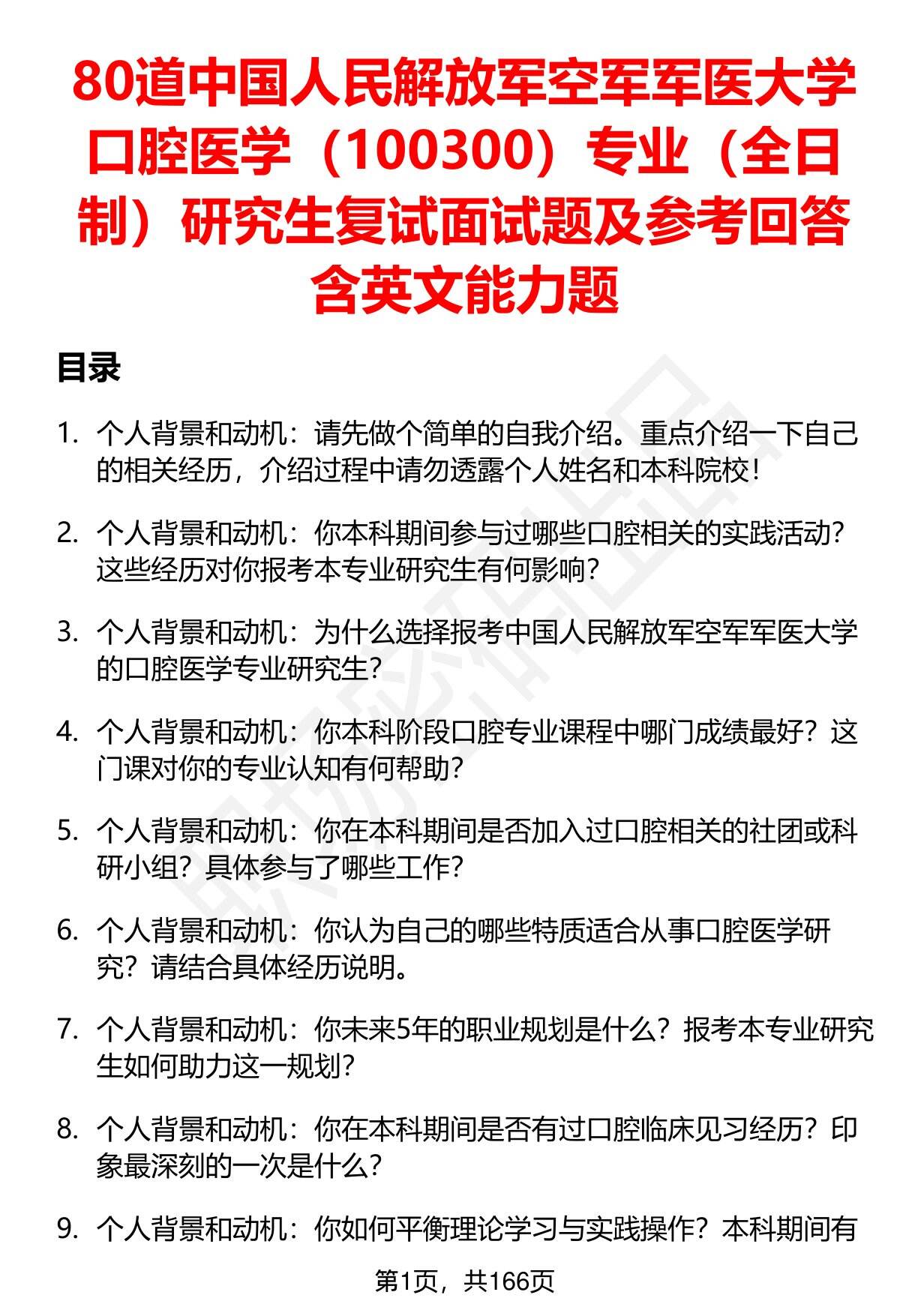 80道中国人民解放军空军军医大学口腔医学（100300）专业（全日制）研究生复试面试题及参考回答含英文能力题

目录

1. 个人背景和动机：请先做个简单的自我介绍。重点介绍一下自己的相关经历，介绍过程中请勿透露个人姓名和本科院校！

2. 个人背景和动机：你本科期间参与过哪些口腔相关的实践活动？这些经历对你报考本专业研究生有何影响？

3. 个人背景和动机：为什么选择报考中国人民解放军空军军医大学的口腔医学专业研究生？

4. 个人背景和动机：你本科阶段口腔专业课程中哪门成绩最好？这门课对你的专业认知有何帮助？

5. 个人背景和动机：你在本科期间是否加入过口腔相关的社团或科研小组？具体参与了哪些工作？

6. 个人背景和动机：你认为自己的哪些特质适合从事口腔医学研究？请结合具体经历说明。

7. 个人背景和动机：你未来5年的职业规划是什么？报考本专业研究生如何助力这一规划？

8. 个人背景和动机：你在本科期间是否有过口腔临床见习经历？印象最深刻的一次是什么？

9. 个人背景和动机：你如何平衡理论学习与实践操作？本科期间有

第1页，共166页